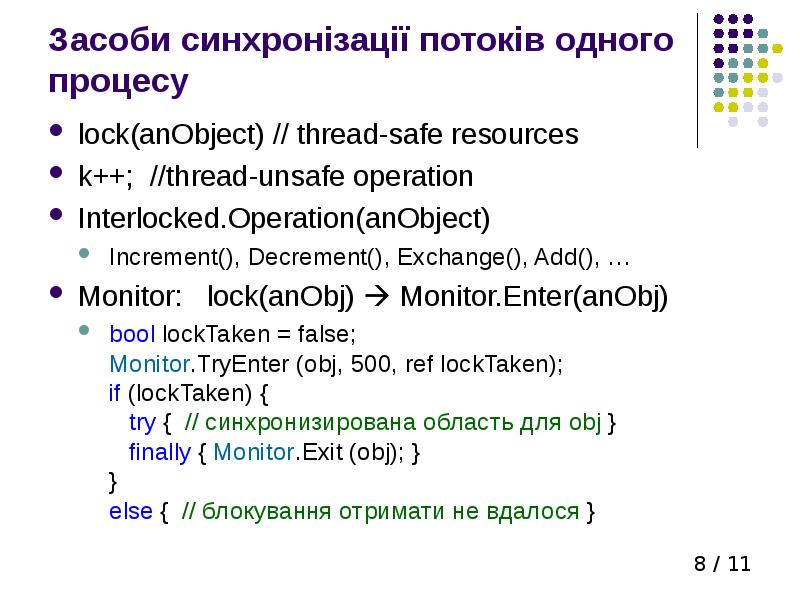 Засоби синхронізації потоків одного процесу

- lock(anObject) // thread-safe resources
- k++; //thread-unsafe operation
- Interlocked.Operation(anObject)
  - Increment(), Decrement(), Exchange(), Add(), …
- Monitor: lock(anObj) → Monitor.Enter(anObj)
  - bool lockTaken = false;
    Monitor.TryEnter (obj, 500, ref lockTaken);
    if (lockTaken) {
    try { // синхронизирована область для obj }
    finally { Monitor.Exit (obj); }
    }
    else { // блокування отримати не вдалося }

8 / 11